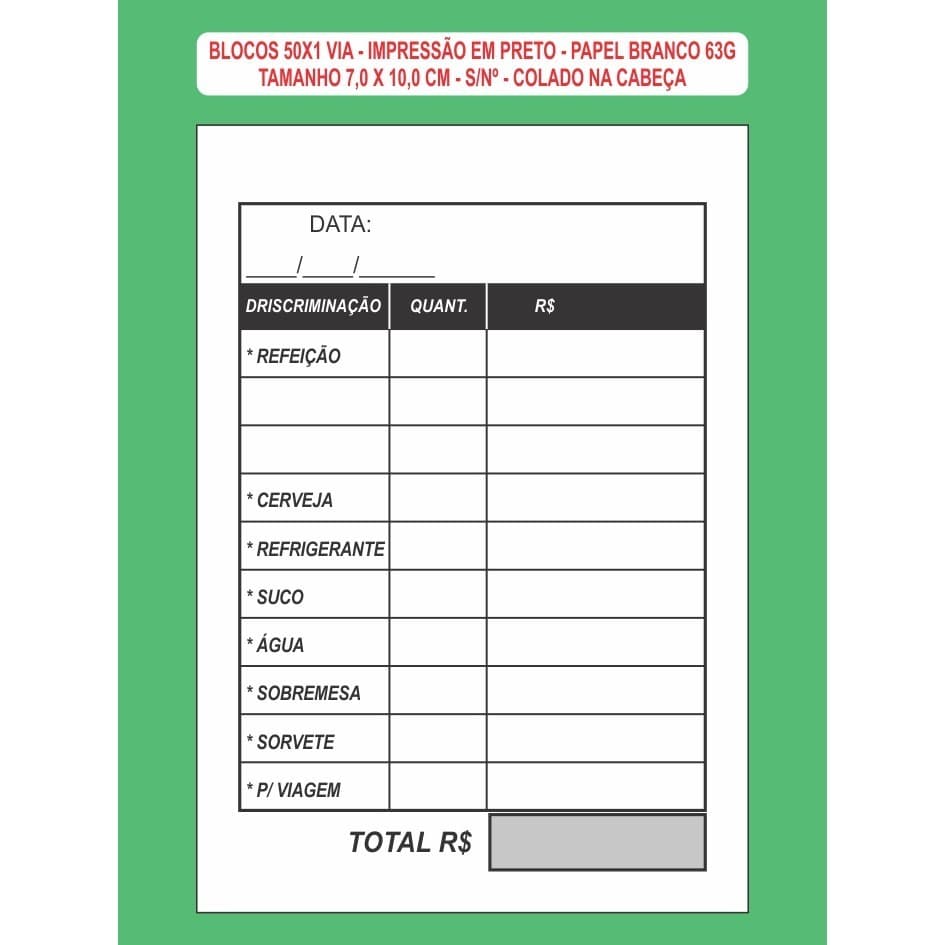 BLOCOS 50X1 VIA - IMPRESSÃO EM PRETO - PAPEL BRANCO 63G
TAMANHO 7,0 X 10,0 CM - S/Nº - COLADO NA CABEÇA

DATA:
____/____/______

| DRISCRIMINAÇÃO | QUANT. | R$ |
|---|---|---|
| * REFEIÇÃO | | |
| | | |
| | | |
| * CERVEJA | | |
| * REFRIGERANTE | | |
| * SUCO | | |
| * ÁGUA | | |
| * SOBREMESA | | |
| * SORVETE | | |
| * P/ VIAGEM | | |

TOTAL R$